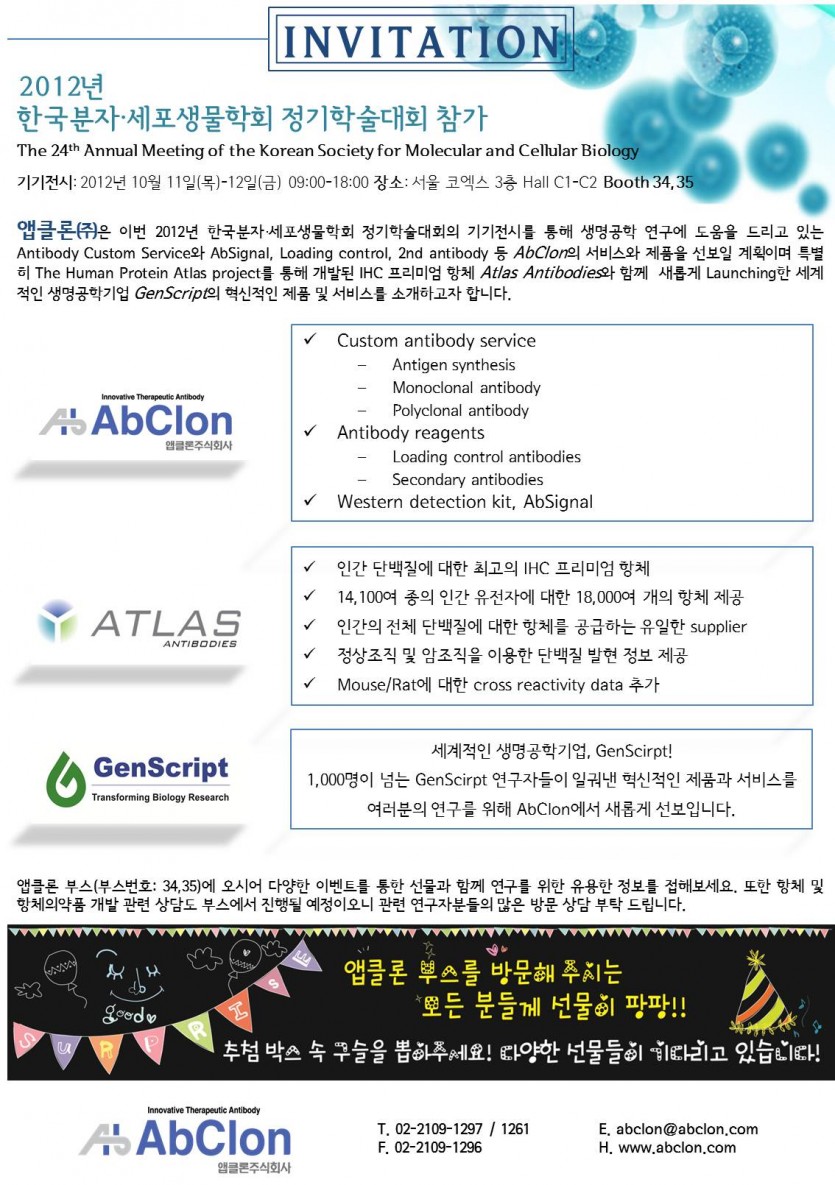 INVITATION

2012년
한국분자·세포생물학회 정기학술대회 참가

The 24$^{th}$ Annual Meeting of the Korean Society for Molecular and Cellular Biology

기기전시: 2012년 10월 11일(목)-12일(금) 09:00-18:00 장소: 서울 코엑스 3층 Hall C1-C2 Booth 34, 35

앱클론㈜은 이번 2012년 한국분자·세포생물학회 정기학술대회의 기기전시를 통해 생명공학 연구에 도움을 드리고 있는 Antibody Custom Service와 AbSignal, Loading control, 2nd antibody 등 AbClon의 서비스와 제품을 선보일 계획이며 특별히 The Human Protein Atlas project를 통해 개발된 IHC 프리미엄 항체 Atlas Antibodies와 함께 새롭게 Launching한 세계적인 생명공학기업 GenScript의 혁신적인 제품 및 서비스를 소개하고자 합니다.

Innovative Therapeutic Antibody
AbClon
앱클론주식회사

✓ Custom antibody service
– Antigen synthesis
– Monoclonal antibody
– Polyclonal antibody
✓ Antibody reagents
– Loading control antibodies
– Secondary antibodies
✓ Western detection kit, AbSignal

ATLAS
ANTIBODIES

✓ 인간 단백질에 대한 최고의 IHC 프리미엄 항체
✓ 14,100여 종의 인간 유전자에 대한 18,000여 개의 항체 제공
✓ 인간의 전체 단백질에 대한 항체를 공급하는 유일한 supplier
✓ 정상조직 및 암조직을 이용한 단백질 발현 정보 제공
✓ Mouse/Rat에 대한 cross reactivity data 추가

GenScript
Transforming Biology Research

세계적인 생명공학기업, GenScirpt!
1,000명이 넘는 GenScirpt 연구자들이 일궈낸 혁신적인 제품과 서비스를 여러분의 연구를 위해 AbClon에서 새롭게 선보입니다.

앱클론 부스(부스번호: 34,35)에 오시어 다양한 이벤트를 통한 선물과 함께 연구를 위한 유용한 정보를 접해보세요. 또한 항체 및 항체의약품 개발 관련 상담도 부스에서 진행될 예정이오니 관련 연구자분들의 많은 방문 상담 부탁 드립니다.

Good
SURPRISE
앱클론 부스를 방문해 주시는 모든 분들께 선물이 팡팡!!
추첨 박스 속 구슬을 뽑아주세요! 다양한 선물들이 기다리고 있습니다!

Innovative Therapeutic Antibody
AbClon
앱클론주식회사

T. 02-2109-1297 / 1261
F. 02-2109-1296
E. abclon@abclon.com
H. www.abclon.com